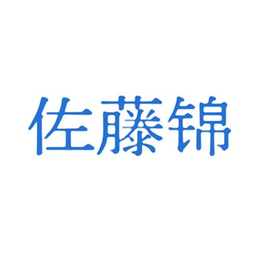 佐藤锦